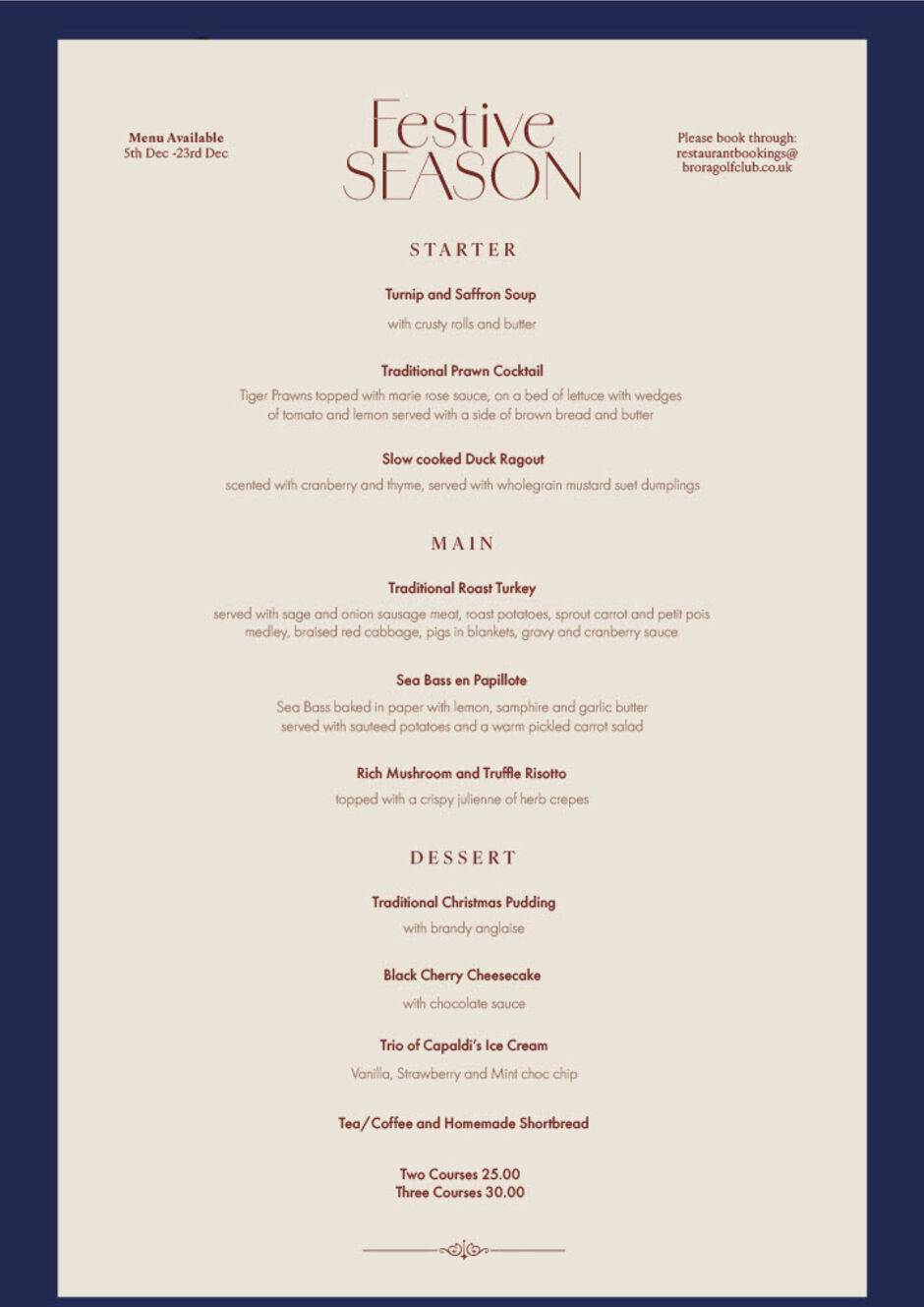 Menu Available
5th Dec -23rd Dec

Festive
SEASON

Please book through:
restaurantbookings@
broragolfclub.co.uk

STARTER

Turnip and Saffron Soup

with crusty rolls and butter

Traditional Prawn Cocktail

Tiger Prawns topped with marie rose sauce, on a bed of lettuce with wedges of tomato and lemon served with a side of brown bread and butter

Slow cooked Duck Ragout

scented with cranberry and thyme, served with wholegrain mustard suet dumplings

MAIN

Traditional Roast Turkey

served with sage and onion sausage meat, roast potatoes, sprout carrot and petit pois medley, braised red cabbage, pigs in blankets, gravy and cranberry sauce

Sea Bass en Papillote

Sea Bass baked in paper with lemon, samphire and garlic butter served with sauteed potatoes and a warm pickled carrot salad

Rich Mushroom and Truffle Risotto

topped with a crispy julienne of herb crepes

DESSERT

Traditional Christmas Pudding

with brandy anglaise

Black Cherry Cheesecake

with chocolate sauce

Trio of Capaldi's Ice Cream

Vanilla, Strawberry and Mint choc chip

Tea/Coffee and Homemade Shortbread

Two Courses 25.00
Three Courses 30.00